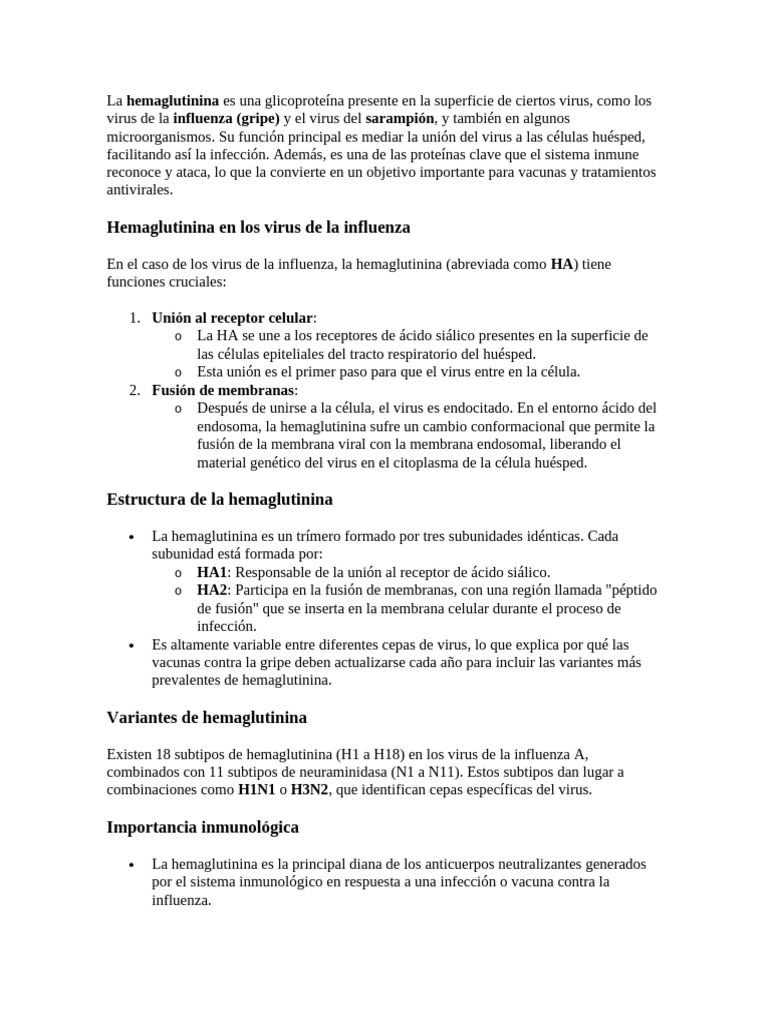 La hemaglutinina es una glicoproteína presente en la superficie de ciertos virus, como los virus de la influenza (gripe) y el virus del sarampión, y también en algunos microorganismos. Su función principal es mediar la unión del virus a las células huésped, facilitando así la infección. Además, es una de las proteínas clave que el sistema inmune reconoce y ataca, lo que la convierte en un objetivo importante para vacunas y tratamientos antivirales.

Hemaglutinina en los virus de la influenza

En el caso de los virus de la influenza, la hemaglutinina (abreviada como HA) tiene funciones cruciales:

1. Unión al receptor celular:
   o La HA se une a los receptores de ácido siálico presentes en la superficie de las células epiteliales del tracto respiratorio del huésped.
   o Esta unión es el primer paso para que el virus entre en la célula.
2. Fusión de membranas:
   o Después de unirse a la célula, el virus es endocitado. En el entorno ácido del endosoma, la hemaglutinina sufre un cambio conformacional que permite la fusión de la membrana viral con la membrana endosomal, liberando el material genético del virus en el citoplasma de la célula huésped.

Estructura de la hemaglutinina

• La hemaglutinina es un trímero formado por tres subunidades idénticas. Cada subunidad está formada por:
   o HA1: Responsable de la unión al receptor de ácido siálico.
   o HA2: Participa en la fusión de membranas, con una región llamada "péptido de fusión" que se inserta en la membrana celular durante el proceso de infección.
• Es altamente variable entre diferentes cepas de virus, lo que explica por qué las vacunas contra la gripe deben actualizarse cada año para incluir las variantes más prevalentes de hemaglutinina.

Variantes de hemaglutinina

Existen 18 subtipos de hemaglutinina (H1 a H18) en los virus de la influenza A, combinados con 11 subtipos de neuraminidasa (N1 a N11). Estos subtipos dan lugar a combinaciones como H1N1 o H3N2, que identifican cepas específicas del virus.

Importancia inmunológica

• La hemaglutinina es la principal diana de los anticuerpos neutralizantes generados por el sistema inmunológico en respuesta a una infección o vacuna contra la influenza.